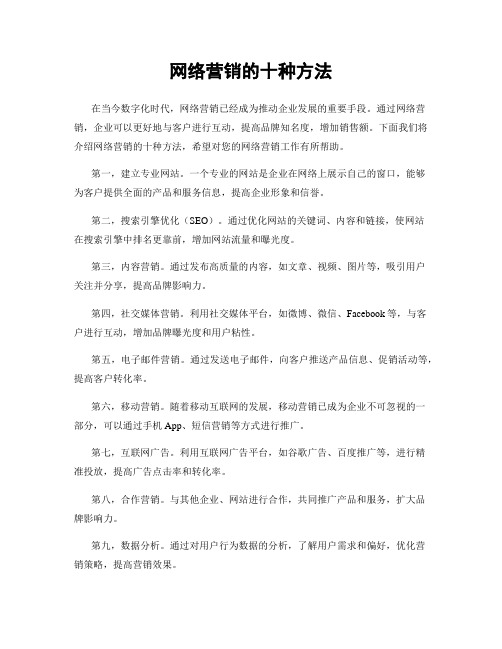 网络营销的十种方法

在当今数字化时代，网络营销已经成为推动企业发展的重要手段。通过网络营销，企业可以更好地与客户进行互动，提高品牌知名度，增加销售额。下面我们将介绍网络营销的十种方法，希望对您的网络营销工作有所帮助。

第一，建立专业网站。一个专业的网站是企业在网络上展示自己的窗口，能够为客户提供全面的产品和服务信息，提高企业形象和信誉。

第二，搜索引擎优化（SEO）。通过优化网站的关键词、内容和链接，使网站在搜索引擎中排名更靠前，增加网站流量和曝光度。

第三，内容营销。通过发布高质量的内容，如文章、视频、图片等，吸引用户关注并分享，提高品牌影响力。

第四，社交媒体营销。利用社交媒体平台，如微博、微信、Facebook等，与客户进行互动，增加品牌曝光度和用户粘性。

第五，电子邮件营销。通过发送电子邮件，向客户推送产品信息、促销活动等，提高客户转化率。

第六，移动营销。随着移动互联网的发展，移动营销已成为企业不可忽视的一部分，可以通过手机App、短信营销等方式进行推广。

第七，互联网广告。利用互联网广告平台，如谷歌广告、百度推广等，进行精准投放，提高广告点击率和转化率。

第八，合作营销。与其他企业、网站进行合作，共同推广产品和服务，扩大品牌影响力。

第九，数据分析。通过对用户行为数据的分析，了解用户需求和偏好，优化营销策略，提高营销效果。